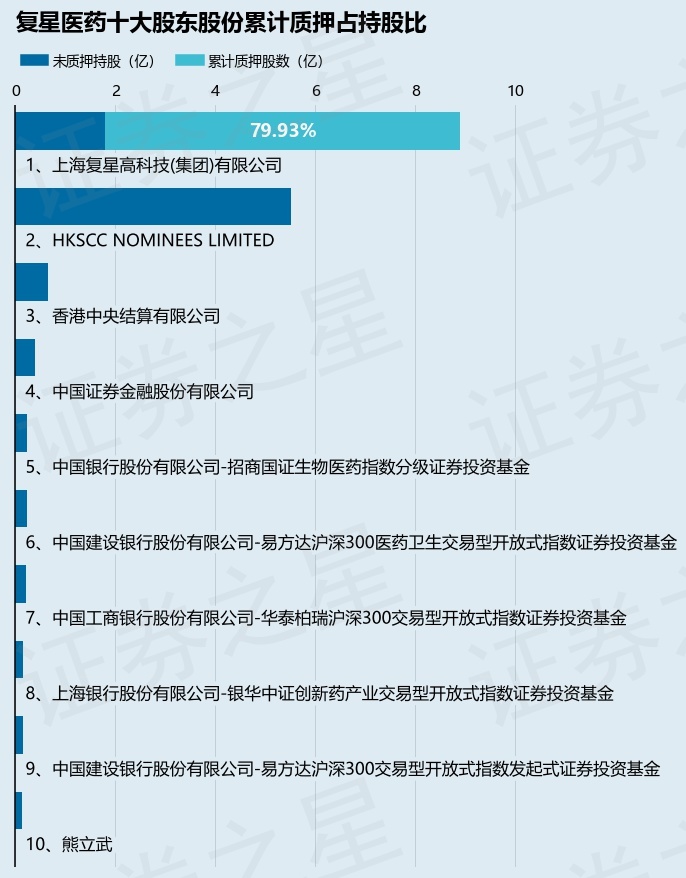 复星医药十大股东股份累计质押占持股比

未质押持股（亿） 累计质押股数（亿）

0 2 4 6 8 10

79.93%

1、上海复星高科技(集团)有限公司

2、HKSCC NOMINEES LIMITED

3、香港中央结算有限公司

4、中国证券金融股份有限公司

5、中国银行股份有限公司-招商国证生物医药指数分级证券投资基金

6、中国建设银行股份有限公司-易方达沪深300医药卫生交易型开放式指数证券投资基金

7、中国工商银行股份有限公司-华泰柏瑞沪深300交易型开放式指数证券投资基金

8、上海银行股份有限公司-银华中证创新药产业交易型开放式指数证券投资基金

9、中国建设银行股份有限公司-易方达沪深300交易型开放式指数发起式证券投资基金

10、熊立武

证券之星